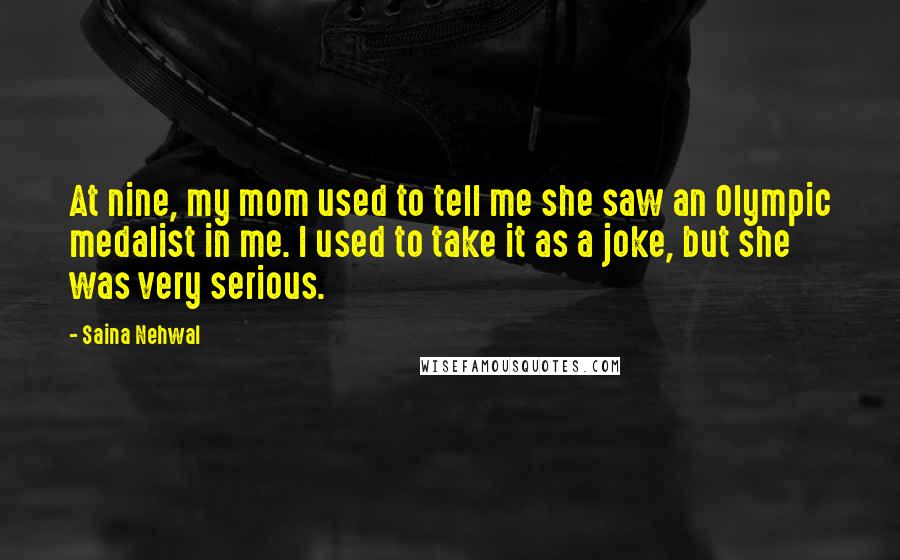 At nine, my mom used to tell me she saw an Olympic medalist in me. I used to take it as a joke, but she was very serious.

- Saina Nehwal

WISEFAMOUSQUOTES.COM